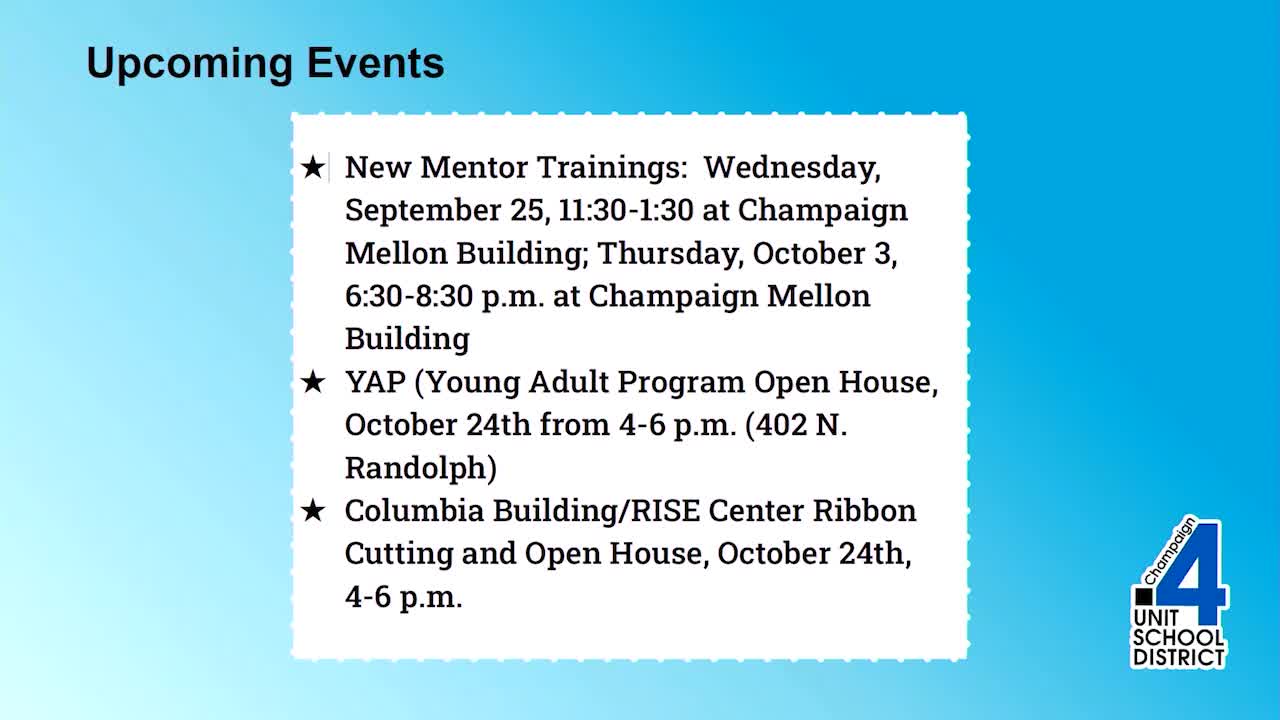 Upcoming Events

★ New Mentor Trainings: Wednesday, September 25, 11:30-1:30 at Champaign Mellon Building; Thursday, October 3, 6:30-8:30 p.m. at Champaign Mellon Building

★ YAP (Young Adult Program Open House, October 24th from 4-6 p.m. (402 N. Randolph)

★ Columbia Building/RISE Center Ribbon Cutting and Open House, October 24th, 4-6 p.m.

Champaign 4 UNIT SCHOOL DISTRICT